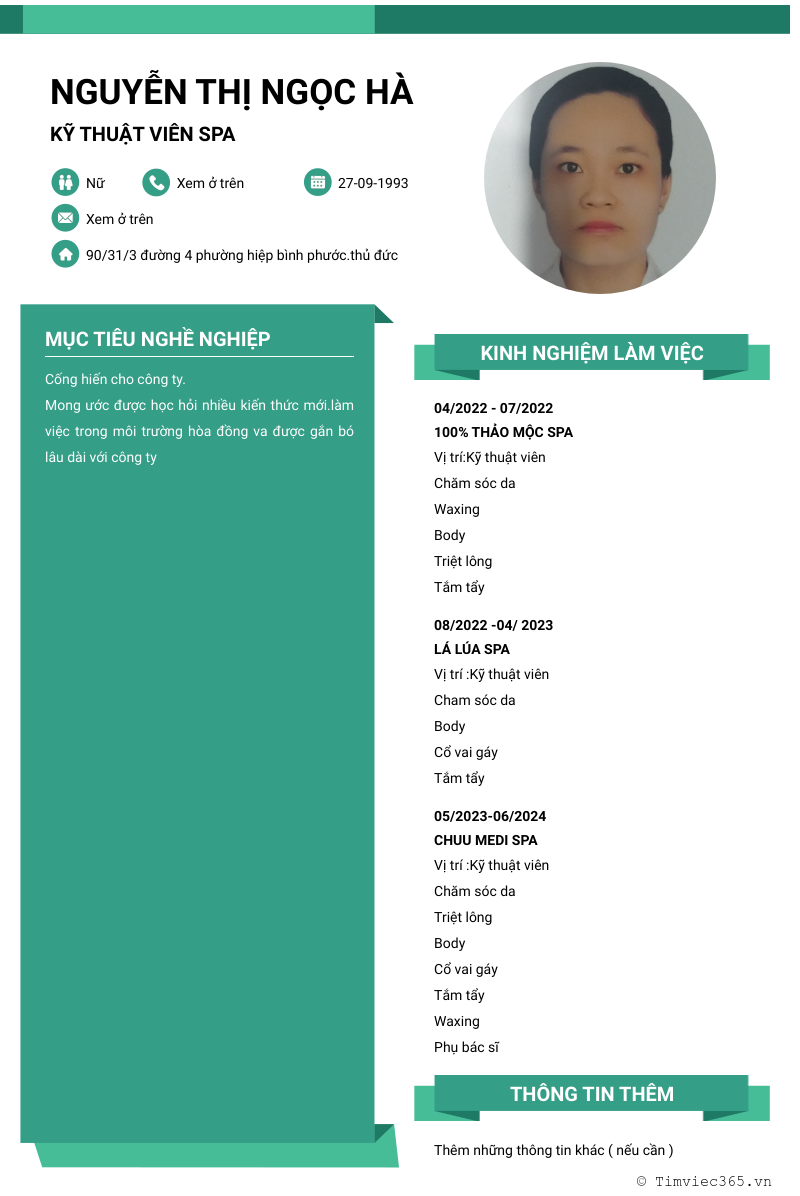 NGUYỄN THỊ NGỌC HÀ

KỸ THUẬT VIÊN SPA

Nữ

Xem ở trên

27-09-1993

Xem ở trên

90/31/3 đường 4 phường hiệp bình phước.thủ đức

MỤC TIÊU NGHỀ NGHIỆP

Cống hiến cho công ty.
Mong ước được học hỏi nhiều kiến thức mới.làm việc trong môi trường hòa đồng va được gắn bó lâu dài với công ty

KINH NGHIỆM LÀM VIỆC

04/2022 - 07/2022
100% THẢO MỘC SPA
Vị trí:Kỹ thuật viên
Chăm sóc da
Waxing
Body
Triệt lông
Tắm tẩy

08/2022 -04/ 2023
LÁ LÚA SPA
Vị trí :Kỹ thuật viên
Cham sóc da
Body
Cổ vai gáy
Tắm tẩy

05/2023-06/2024
CHUU MEDI SPA
Vị trí :Kỹ thuật viên
Chăm sóc da
Triệt lông
Body
Cổ vai gáy
Tắm tẩy
Waxing
Phụ bác sĩ

THÔNG TIN THÊM

Thêm những thông tin khác ( nếu cần )

© Timviec365.vn